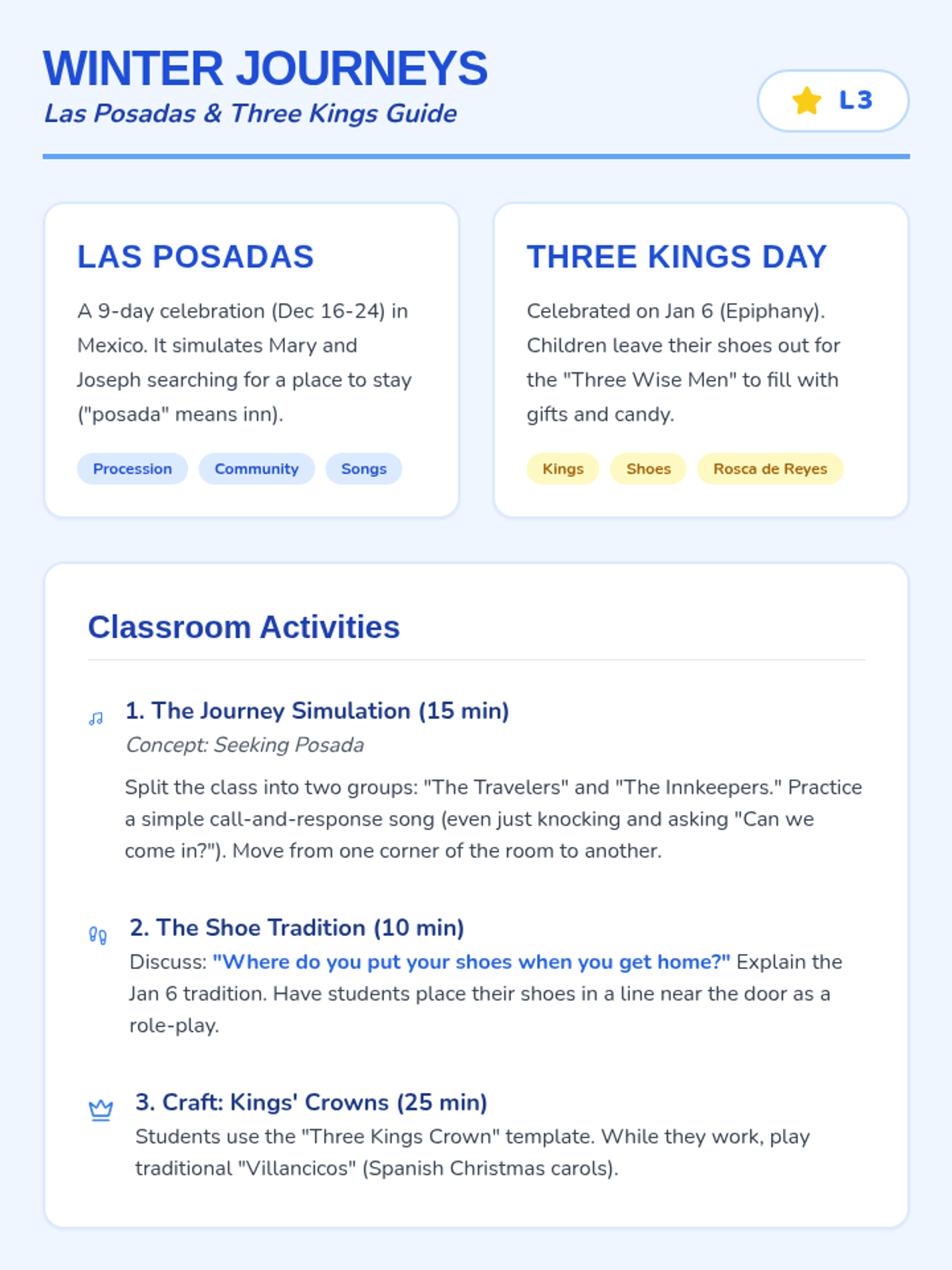 WINTER JOURNEYS
Las Posadas & Three Kings Guide

L3

LAS POSADAS

A 9-day celebration (Dec 16-24) in Mexico. It simulates Mary and Joseph searching for a place to stay ("posada" means inn).

Procession
Community
Songs

THREE KINGS DAY

Celebrated on Jan 6 (Epiphany). Children leave their shoes out for the "Three Wise Men" to fill with gifts and candy.

Kings
Shoes
Rosca de Reyes

Classroom Activities

1. The Journey Simulation (15 min)
Concept: Seeking Posada
Split the class into two groups: "The Travelers" and "The Innkeepers." Practice a simple call-and-response song (even just knocking and asking "Can we come in?"). Move from one corner of the room to another.

2. The Shoe Tradition (10 min)
Discuss: "Where do you put your shoes when you get home?" Explain the Jan 6 tradition. Have students place their shoes in a line near the door as a role-play.

3. Craft: Kings' Crowns (25 min)
Students use the "Three Kings Crown" template. While they work, play traditional "Villancicos" (Spanish Christmas carols).